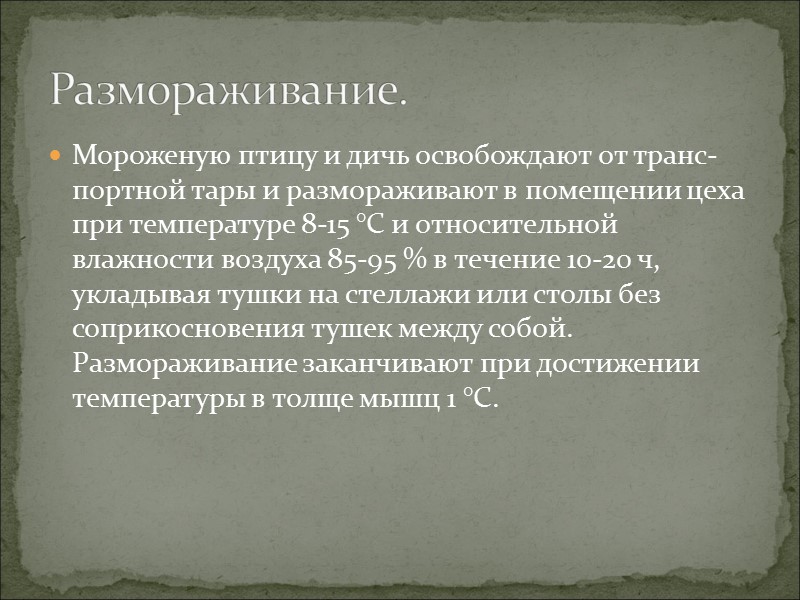 Размораживание.

Мороженую птицу и дичь освобождают от транспортной тары и размораживают в помещении цеха при температуре 8-15 °С и относительной влажности воздуха 85-95 % в течение 10-20 ч, укладывая тушки на стеллажи или столы без соприкосновения тушек между собой. Размораживание заканчивают при достижении температуры в толще мышц 1 °С.